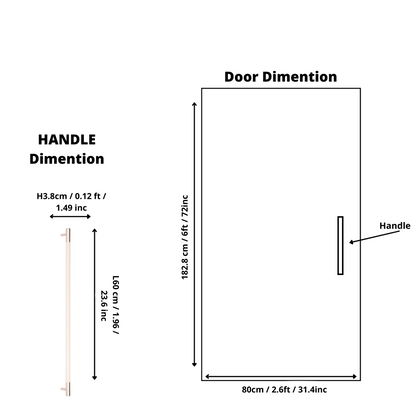 HANDLE Dimention

H3.8cm / 0.12 ft / 1.49 inc

L60 cm / 1.96 / 23.6 inc

Door Dimention

182.8 cm / 6ft / 72inc

Handle

80cm / 2.6ft / 31.4inc